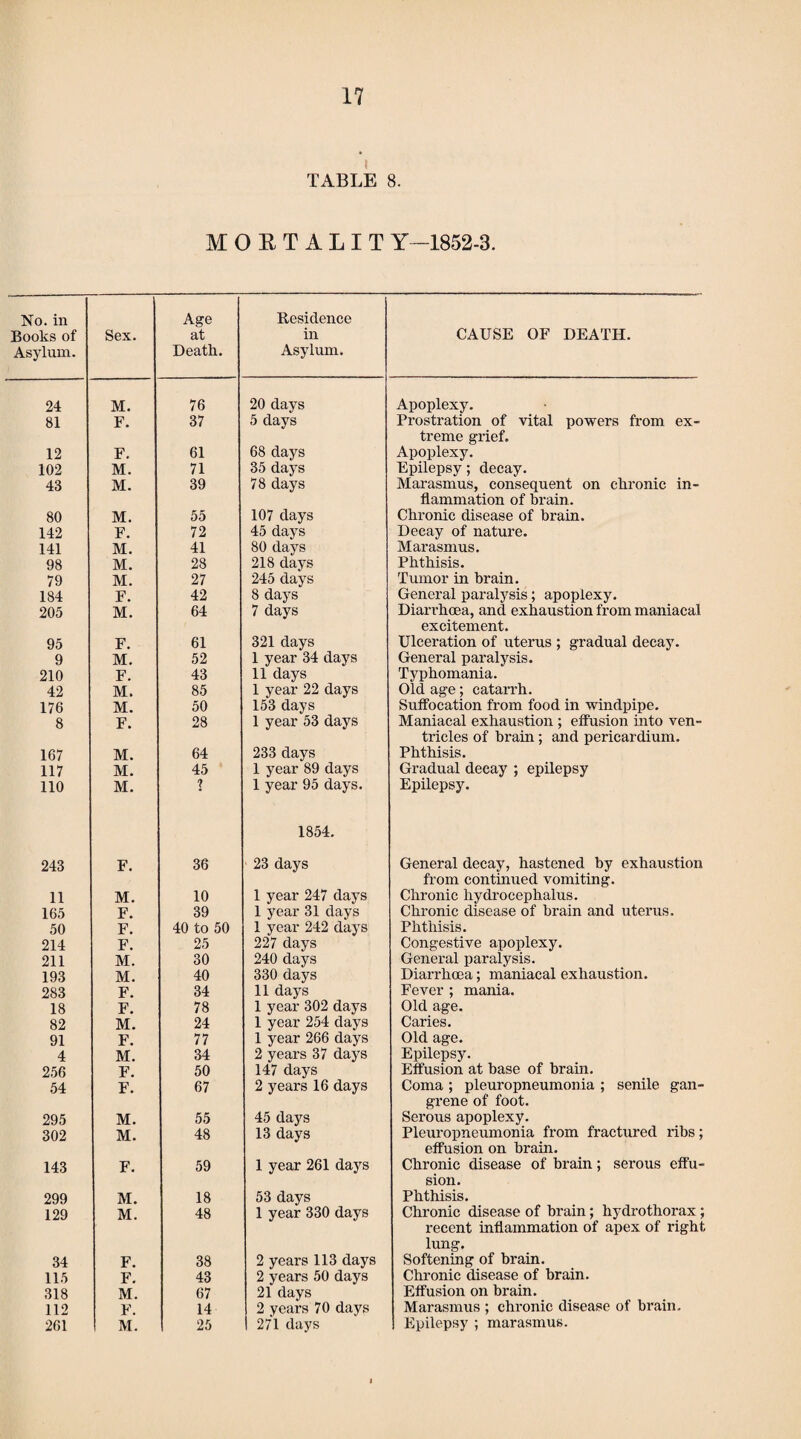 17

TABLE 8.

MORTALITY—1852-3.

| No. in Books of Asylum. | Sex. | Age at Death. | Residence in Asylum. | CAUSE OF DEATH. |
|---|---|---|---|---|
| 24 | M. | 76 | 20 days | Apoplexy. |
| 81 | F. | 37 | 5 days | Prostration of vital powers from extreme grief. |
| 12 | F. | 61 | 68 days | Apoplexy. |
| 102 | M. | 71 | 35 days | Epilepsy ; decay. |
| 43 | M. | 39 | 78 days | Marasmus, consequent on chronic inflammation of brain. |
| 80 | M. | 55 | 107 days | Chronic disease of brain. |
| 142 | F. | 72 | 45 days | Decay of nature. |
| 141 | M. | 41 | 80 days | Marasmus. |
| 98 | M. | 28 | 218 days | Phthisis. |
| 79 | M. | 27 | 245 days | Tumor in brain. |
| 184 | F. | 42 | 8 days | General paralysis ; apoplexy. |
| 205 | M. | 64 | 7 days | Diarrhœa, and exhaustion from maniacal excitement. |
| 95 | F. | 61 | 321 days | Ulceration of uterus ; gradual decay. |
| 9 | M. | 52 | 1 year 34 days | General paralysis. |
| 210 | F. | 43 | 11 days | Typhomania. |
| 42 | M. | 85 | 1 year 22 days | Old age ; catarrh. |
| 176 | M. | 50 | 153 days | Suffocation from food in windpipe. |
| 8 | F. | 28 | 1 year 53 days | Maniacal exhaustion ; effusion into ventricles of brain ; and pericardium. |
| 167 | M. | 64 | 233 days | Phthisis. |
| 117 | M. | 45 | 1 year 89 days | Gradual decay ; epilepsy |
| 110 | M. | ? | 1 year 95 days. | Epilepsy. |
| | | | 1854. | |
| 243 | F. | 36 | 23 days | General decay, hastened by exhaustion from continued vomiting. |
| 11 | M. | 10 | 1 year 247 days | Chronic hydrocephalus. |
| 165 | F. | 39 | 1 year 31 days | Chronic disease of brain and uterus. |
| 50 | F. | 40 to 50 | 1 year 242 days | Phthisis. |
| 214 | F. | 25 | 227 days | Congestive apoplexy. |
| 211 | M. | 30 | 240 days | General paralysis. |
| 193 | M. | 40 | 330 days | Diarrhœa ; maniacal exhaustion. |
| 283 | F. | 34 | 11 days | Fever ; mania. |
| 18 | F. | 78 | 1 year 302 days | Old age. |
| 82 | M. | 24 | 1 year 254 days | Caries. |
| 91 | F. | 77 | 1 year 266 days | Old age. |
| 4 | M. | 34 | 2 years 37 days | Epilepsy. |
| 256 | F. | 50 | 147 days | Effusion at base of brain. |
| 54 | F. | 67 | 2 years 16 days | Coma ; pleuropneumonia ; senile gangrene of foot. |
| 295 | M. | 55 | 45 days | Serous apoplexy. |
| 302 | M. | 48 | 13 days | Pleuropneumonia from fractured ribs ; effusion on brain. |
| 143 | F. | 59 | 1 year 261 days | Chronic disease of brain ; serous effusion. |
| 299 | M. | 18 | 53 days | Phthisis. |
| 129 | M. | 48 | 1 year 330 days | Chronic disease of brain ; hydrothorax ; recent inflammation of apex of right lung. |
| 34 | F. | 38 | 2 years 113 days | Softening of brain. |
| 115 | F. | 43 | 2 years 50 days | Chronic disease of brain. |
| 318 | M. | 67 | 21 days | Effusion on brain. |
| 112 | F. | 14 | 2 years 70 days | Marasmus ; chronic disease of brain. |
| 261 | M. | 25 | 271 days | Epilepsy ; marasmus. |